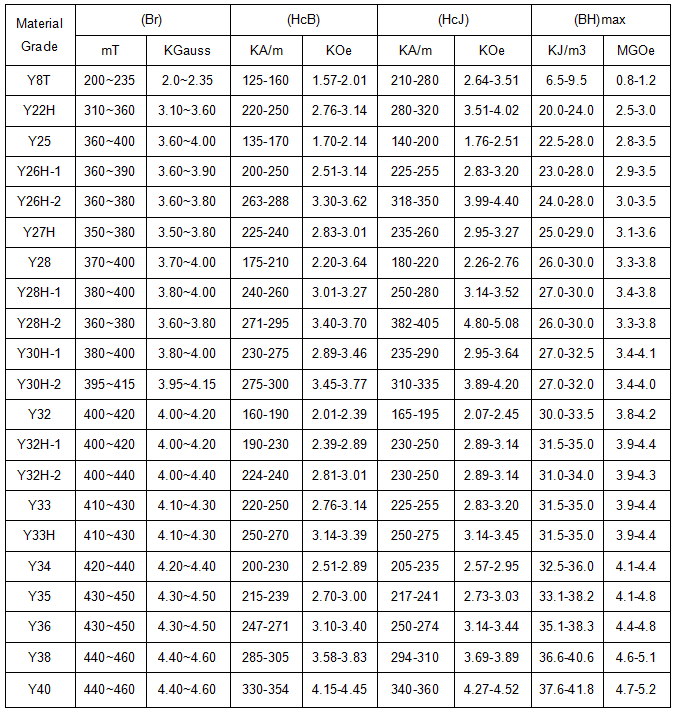 | Material Grade | (Br) | | (HcB) | | (HcJ) | | (BH)max | |
|---|---|---|---|---|---|---|---|---|
| | mT | KGauss | KA/m | KOe | KA/m | KOe | KJ/m3 | MGOe |
| Y8T | 200~235 | 2.0~2.35 | 125-160 | 1.57-2.01 | 210-280 | 2.64-3.51 | 6.5-9.5 | 0.8-1.2 |
| Y22H | 310~360 | 3.10~3.60 | 220-250 | 2.76-3.14 | 280-320 | 3.51-4.02 | 20.0-24.0 | 2.5-3.0 |
| Y25 | 360~400 | 3.60~4.00 | 135-170 | 1.70-2.14 | 140-200 | 1.76-2.51 | 22.5-28.0 | 2.8-3.5 |
| Y26H-1 | 360~390 | 3.60~3.90 | 200-250 | 2.51-3.14 | 225-255 | 2.83-3.20 | 23.0-28.0 | 2.9-3.5 |
| Y26H-2 | 360~380 | 3.60~3.80 | 263-288 | 3.30-3.62 | 318-350 | 3.99-4.40 | 24.0-28.0 | 3.0-3.5 |
| Y27H | 350~380 | 3.50~3.80 | 225-240 | 2.83-3.01 | 235-260 | 2.95-3.27 | 25.0-29.0 | 3.1-3.6 |
| Y28 | 370~400 | 3.70~4.00 | 175-210 | 2.20-3.64 | 180-220 | 2.26-2.76 | 26.0-30.0 | 3.3-3.8 |
| Y28H-1 | 380~400 | 3.80~4.00 | 240-260 | 3.01-3.27 | 250-280 | 3.14-3.52 | 27.0-30.0 | 3.4-3.8 |
| Y28H-2 | 360~380 | 3.60~3.80 | 271-295 | 3.40-3.70 | 382-405 | 4.80-5.08 | 26.0-30.0 | 3.3-3.8 |
| Y30H-1 | 380~400 | 3.80~4.00 | 230-275 | 2.89-3.46 | 235-290 | 2.95-3.64 | 27.0-32.5 | 3.4-4.1 |
| Y30H-2 | 395~415 | 3.95~4.15 | 275-300 | 3.45-3.77 | 310-335 | 3.89-4.20 | 27.0-32.0 | 3.4-4.0 |
| Y32 | 400~420 | 4.00~4.20 | 160-190 | 2.01-2.39 | 165-195 | 2.07-2.45 | 30.0-33.5 | 3.8-4.2 |
| Y32H-1 | 400~420 | 4.00~4.20 | 190-230 | 2.39-2.89 | 230-250 | 2.89-3.14 | 31.5-35.0 | 3.9-4.4 |
| Y32H-2 | 400~440 | 4.00~4.40 | 224-240 | 2.81-3.01 | 230-250 | 2.89-3.14 | 31.0-34.0 | 3.9-4.3 |
| Y33 | 410~430 | 4.10~4.30 | 220-250 | 2.76-3.14 | 225-255 | 2.83-3.20 | 31.5-35.0 | 3.9-4.4 |
| Y33H | 410~430 | 4.10~4.30 | 250-270 | 3.14-3.39 | 250-275 | 3.14-3.45 | 31.5-35.0 | 3.9-4.4 |
| Y34 | 420~440 | 4.20~4.40 | 200-230 | 2.51-2.89 | 205-235 | 2.57-2.95 | 32.5-36.0 | 4.1-4.4 |
| Y35 | 430~450 | 4.30~4.50 | 215-239 | 2.70-3.00 | 217-241 | 2.73-3.03 | 33.1-38.2 | 4.1-4.8 |
| Y36 | 430~450 | 4.30~4.50 | 247-271 | 3.10-3.40 | 250-274 | 3.14-3.44 | 35.1-38.3 | 4.4-4.8 |
| Y38 | 440~460 | 4.40~4.60 | 285-305 | 3.58-3.83 | 294-310 | 3.69-3.89 | 36.6-40.6 | 4.6-5.1 |
| Y40 | 440~460 | 4.40~4.60 | 330-354 | 4.15-4.45 | 340-360 | 4.27-4.52 | 37.6-41.8 | 4.7-5.2 |